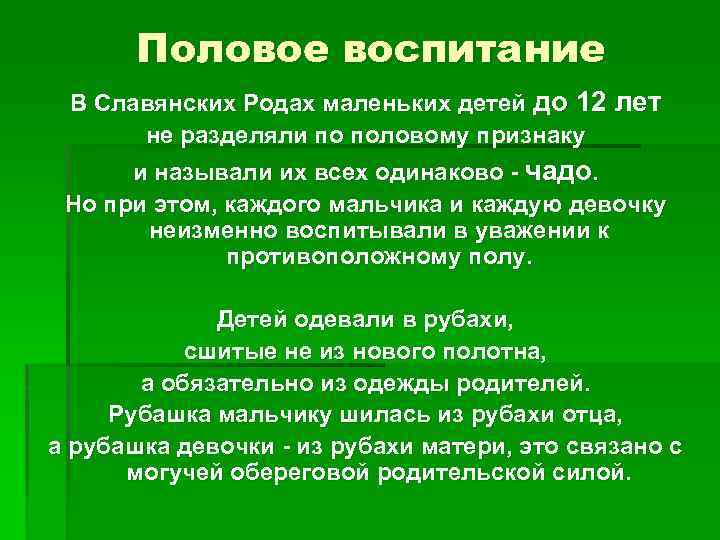 Половое воспитание

В Славянских Родах маленьких детей до 12 лет не разделяли по половому признаку и называли их всех одинаково - чадо.
Но при этом, каждого мальчика и каждую девочку неизменно воспитывали в уважении к противоположному полу.

Детей одевали в рубахи, сшитые не из нового полотна, а обязательно из одежды родителей.
Рубашка мальчику шилась из рубахи отца, а рубашка девочки - из рубахи матери, это связано с могучей обереговой родительской силой.